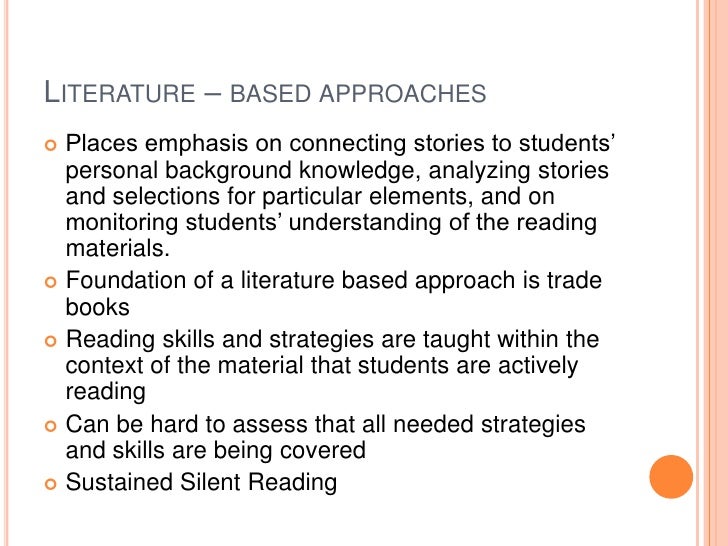 LITERATURE – BASED APPROACHES

• Places emphasis on connecting stories to students' personal background knowledge, analyzing stories and selections for particular elements, and on monitoring students' understanding of the reading materials.
• Foundation of a literature based approach is trade books
• Reading skills and strategies are taught within the context of the material that students are actively reading
• Can be hard to assess that all needed strategies and skills are being covered
• Sustained Silent Reading